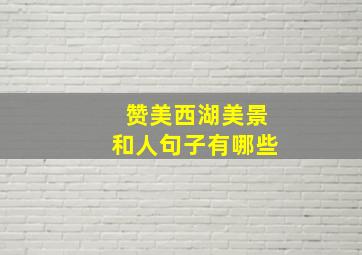 赞美西湖美景
和人句子有哪些